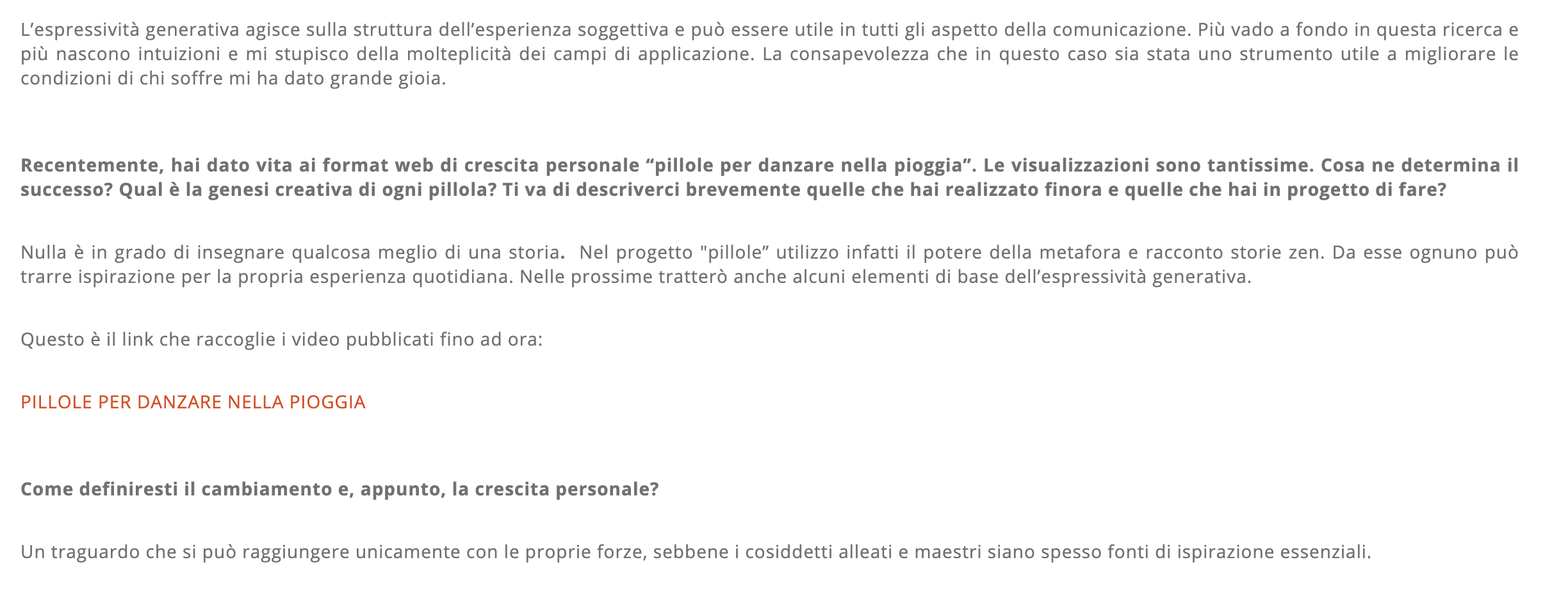 L’espressività generativa agisce sulla struttura dell’esperienza soggettiva e può essere utile in tutti gli aspetto della comunicazione. Più vado a fondo in questa ricerca e più nascono intuizioni e mi stupisco della molteplicità dei campi di applicazione. La consapevolezza che in questo caso sia stata uno strumento utile a migliorare le condizioni di chi soffre mi ha dato grande gioia.

Recentemente, hai dato vita ai format web di crescita personale “pillole per danzare nella pioggia”. Le visualizzazioni sono tantissime. Cosa ne determina il successo? Qual è la genesi creativa di ogni pillola? Ti va di descriverci brevemente quelle che hai realizzato finora e quelle che hai in progetto di fare?

Nulla è in grado di insegnare qualcosa meglio di una storia. Nel progetto "pillole” utilizzo infatti il potere della metafora e racconto storie zen. Da esse ognuno può trarre ispirazione per la propria esperienza quotidiana. Nelle prossime tratterò anche alcuni elementi di base dell’espressività generativa.

Questo è il link che raccoglie i video pubblicati fino ad ora:

PILLOLE PER DANZARE NELLA PIOGGIA

Come definiresti il cambiamento e, appunto, la crescita personale?

Un traguardo che si può raggiungere unicamente con le proprie forze, sebbene i cosiddetti alleati e maestri siano spesso fonti di ispirazione essenziali.